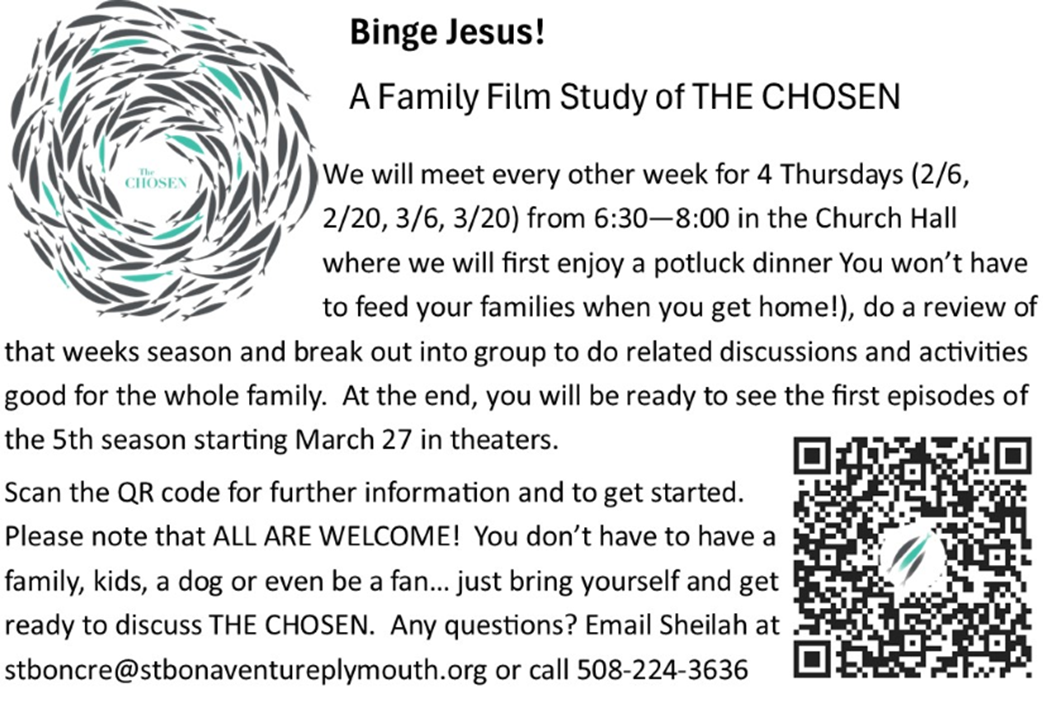 The CHOSEN

Binge Jesus!

A Family Film Study of THE CHOSEN

We will meet every other week for 4 Thursdays (2/6, 2/20, 3/6, 3/20) from 6:30—8:00 in the Church Hall where we will first enjoy a potluck dinner You won't have to feed your families when you get home!), do a review of that weeks season and break out into group to do related discussions and activities good for the whole family. At the end, you will be ready to see the first episodes of the 5th season starting March 27 in theaters.

Scan the QR code for further information and to get started. Please note that ALL ARE WELCOME! You don't have to have a family, kids, a dog or even be a fan… just bring yourself and get ready to discuss THE CHOSEN. Any questions? Email Sheilah at stboncre@stbonaventureplymouth.org or call 508-224-3636